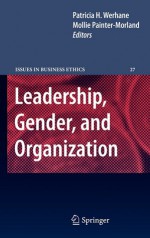 Patricia H. Werhane
Mollie Painter-Morland
Editors

ISSUES IN BUSINESS ETHICS 27

Leadership, Gender, and Organization

Springer